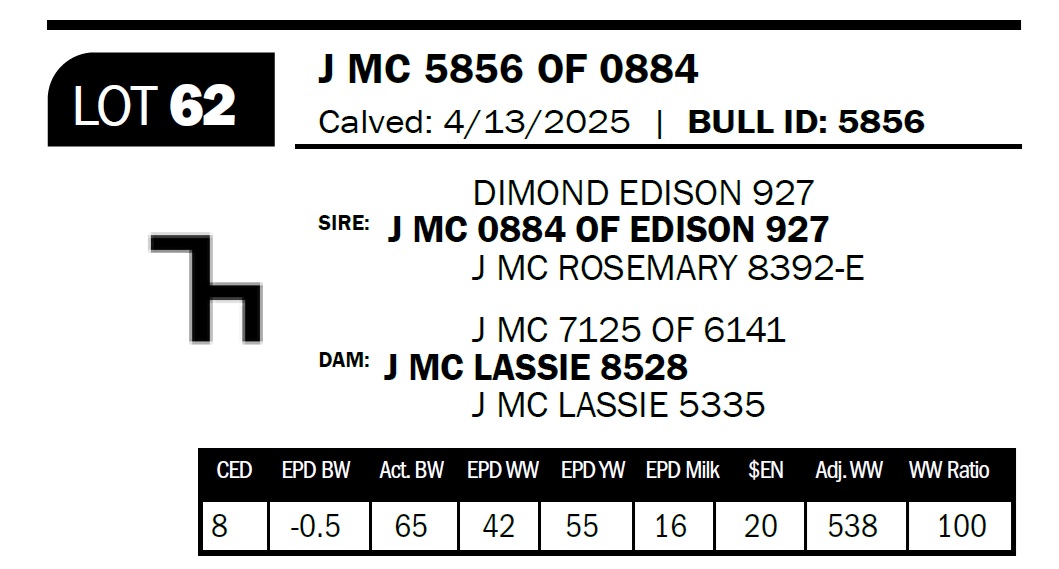 LOT 62

J MC 5856 OF 0884

Calved: 4/13/2025 | BULL ID: 5856

DIMOND EDISON 927
SIRE: J MC 0884 OF EDISON 927
J MC ROSEMARY 8392-E

J MC 7125 OF 6141
DAM: J MC LASSIE 8528
J MC LASSIE 5335

| CED | EPD BW | Act. BW | EPD WW | EPD YW | EPD Milk | $EN | Adj. WW | WW Ratio |
|---|---|---|---|---|---|---|---|---|
| 8 | -0.5 | 65 | 42 | 55 | 16 | 20 | 538 | 100 |